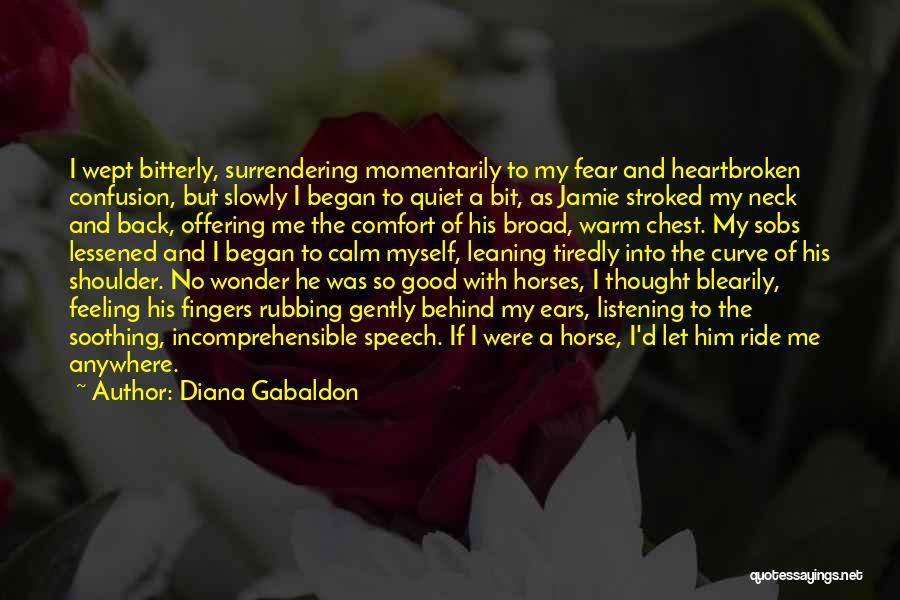 I wept bitterly, surrendering momentarily to my fear and heartbroken confusion, but slowly I began to quiet a bit, as Jamie stroked my neck and back, offering me the comfort of his broad, warm chest. My sobs lessened and I began to calm myself, leaning tiredly into the curve of his shoulder. No wonder he was so good with horses, I thought blearily, feeling his fingers rubbing gently behind my ears, listening to the soothing, incomprehensible speech. If I were a horse, I'd let him ride me anywhere.

~ Author: Diana Gabaldon

quotessayings.net